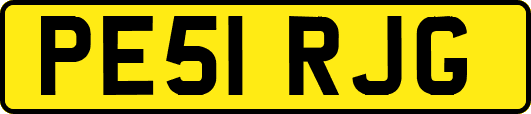 PE51 RJG